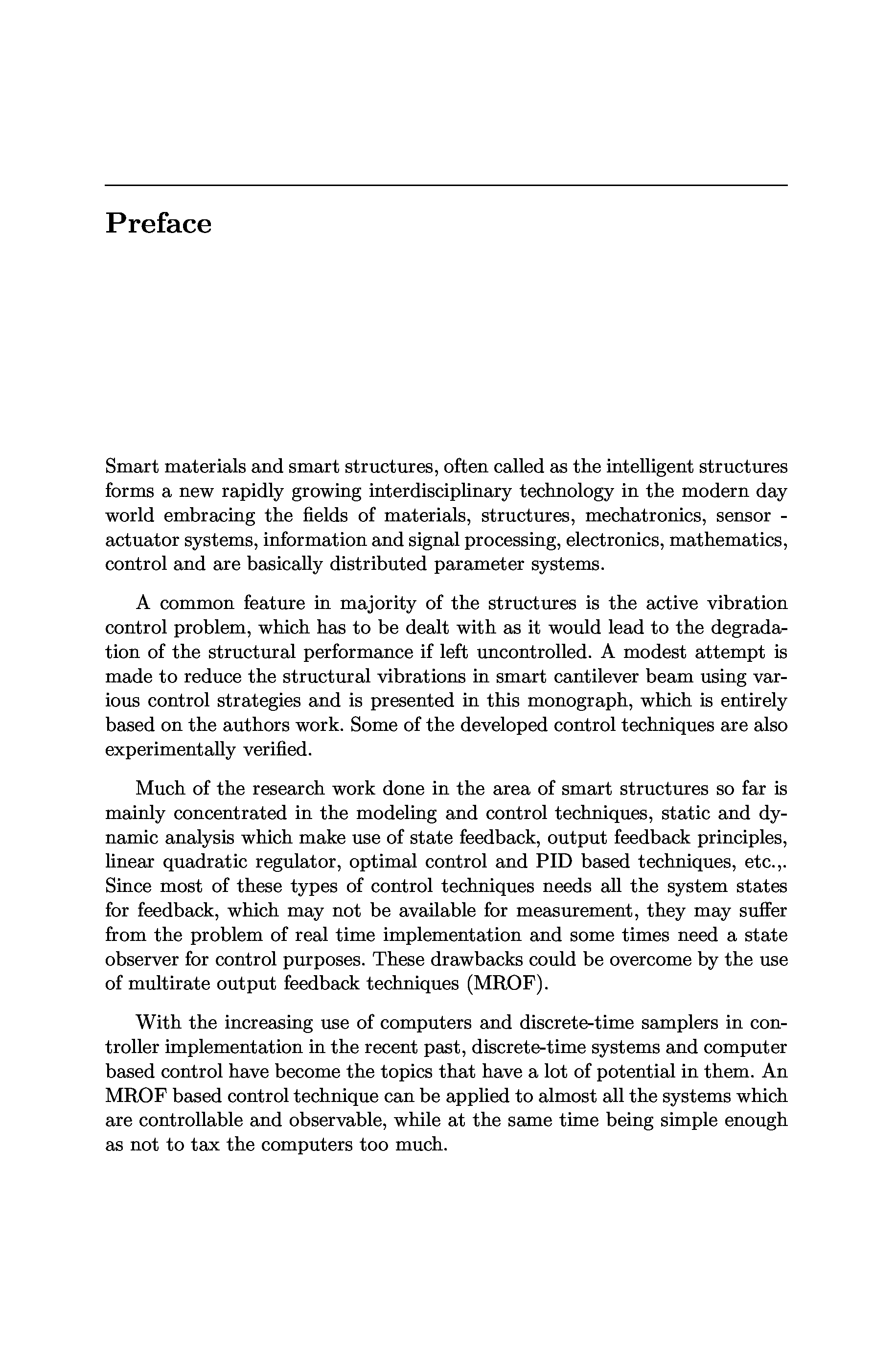 Preface

Smart materials and smart structures, often called as the intelligent structures forms a new rapidly growing interdisciplinary technology in the modern day world embracing the fields of materials, structures, mechatronics, sensor - actuator systems, information and signal processing, electronics, mathematics, control and are basically distributed parameter systems.

A common feature in majority of the structures is the active vibration control problem, which has to be dealt with as it would lead to the degradation of the structural performance if left uncontrolled. A modest attempt is made to reduce the structural vibrations in smart cantilever beam using various control strategies and is presented in this monograph, which is entirely based on the authors work. Some of the developed control techniques are also experimentally verified.

Much of the research work done in the area of smart structures so far is mainly concentrated in the modeling and control techniques, static and dynamic analysis which make use of state feedback, output feedback principles, linear quadratic regulator, optimal control and PID based techniques, etc.,. Since most of these types of control techniques needs all the system states for feedback, which may not be available for measurement, they may suffer from the problem of real time implementation and some times need a state observer for control purposes. These drawbacks could be overcome by the use of multirate output feedback techniques (MROF).

With the increasing use of computers and discrete-time samplers in controller implementation in the recent past, discrete-time systems and computer based control have become the topics that have a lot of potential in them. An MROF based control technique can be applied to almost all the systems which are controllable and observable, while at the same time being simple enough as not to tax the computers too much.